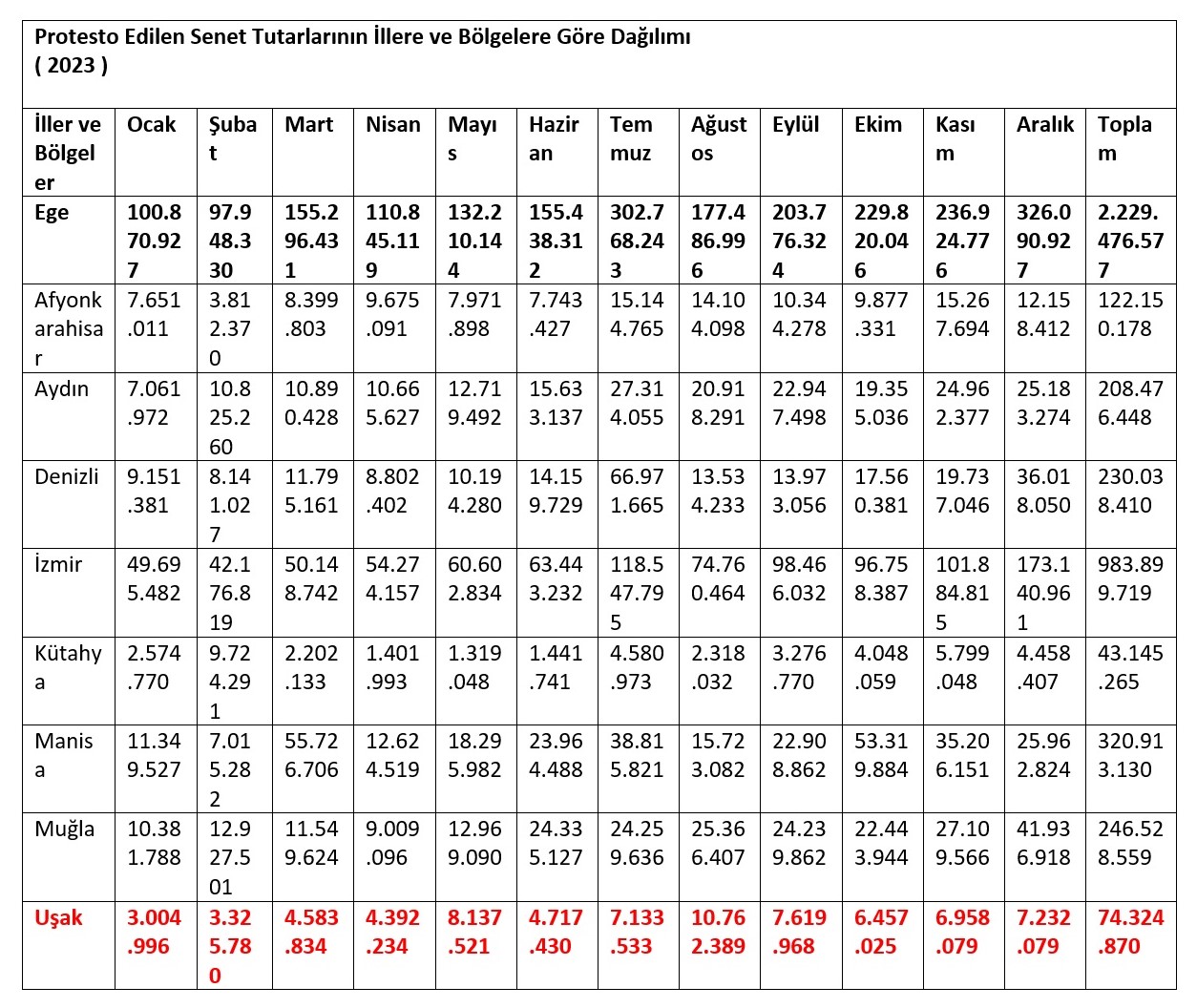 Protesto Edilen Senet Tutarlarının İllere ve Bölgelere Göre Dağılımı
( 2023 )

| İller ve Bölgeler | Ocak | Şubat | Mart | Nisan | Mayıs | Haziran | Temmuz | Ağustos | Eylül | Ekim | Kasım | Aralık | Toplam |
|---|---|---|---|---|---|---|---|---|---|---|---|---|---|
| Ege | 100.870.927 | 97.948.330 | 155.296.431 | 110.845.119 | 132.210.144 | 155.438.312 | 302.768.243 | 177.486.996 | 203.776.324 | 229.820.046 | 236.924.776 | 326.090.927 | 2.229.476.577 |
| Afyonkarahisar | 7.651.011 | 3.812.370 | 8.399.803 | 9.675.091 | 7.971.898 | 7.743.427 | 15.144.765 | 14.104.098 | 10.344.278 | 9.877.331 | 15.267.694 | 12.158.412 | 122.150.178 |
| Aydın | 7.061.972 | 10.825.260 | 10.890.428 | 10.665.627 | 12.719.492 | 15.633.137 | 27.314.055 | 20.918.291 | 22.947.498 | 19.355.036 | 24.962.377 | 25.183.274 | 208.476.448 |
| Denizli | 9.151.381 | 8.141.027 | 11.795.161 | 8.802.402 | 10.194.280 | 14.159.729 | 66.971.665 | 13.534.233 | 13.973.056 | 17.560.381 | 19.737.046 | 36.018.050 | 230.038.410 |
| İzmir | 49.695.482 | 42.176.819 | 50.148.742 | 54.274.157 | 60.602.834 | 63.443.232 | 118.547.795 | 74.760.464 | 98.466.032 | 96.758.387 | 101.884.815 | 173.140.961 | 983.899.719 |
| Kütahya | 2.574.770 | 9.724.291 | 2.202.133 | 1.401.993 | 1.319.048 | 1.441.741 | 4.580.973 | 2.318.032 | 3.276.770 | 4.048.059 | 5.799.048 | 4.458.407 | 43.145.265 |
| Manisa | 11.349.527 | 7.015.282 | 55.726.706 | 12.624.519 | 18.295.982 | 23.964.488 | 38.815.821 | 15.723.082 | 22.908.862 | 53.319.884 | 35.206.151 | 25.962.824 | 320.913.130 |
| Muğla | 10.381.788 | 12.927.501 | 11.549.624 | 9.009.096 | 12.969.090 | 24.335.127 | 24.259.636 | 25.366.407 | 24.239.862 | 22.443.944 | 27.109.566 | 41.936.918 | 246.528.559 |
| Uşak | 3.004.996 | 3.325.780 | 4.583.834 | 4.392.234 | 8.137.521 | 4.717.430 | 7.133.533 | 10.762.389 | 7.619.968 | 6.457.025 | 6.958.079 | 7.232.079 | 74.324.870 |